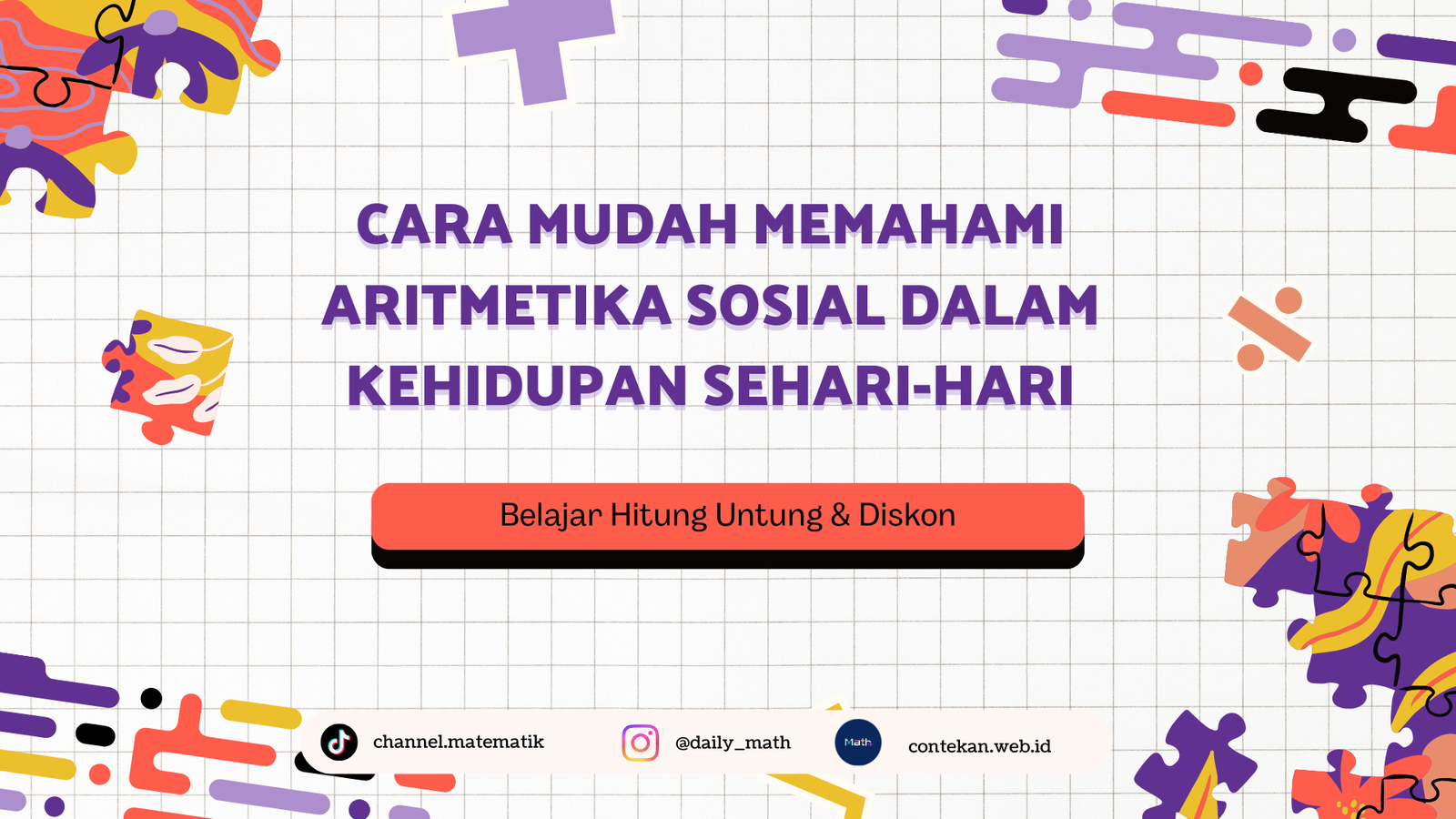 CARA MUDAH MEMAHAMI ARITMETIKA SOSIAL DALAM KEHIDUPAN SEHARI-HARI

Belajar Hitung Untung & Diskon

channel.matematik

@daily_math

Math

contekan.web.id